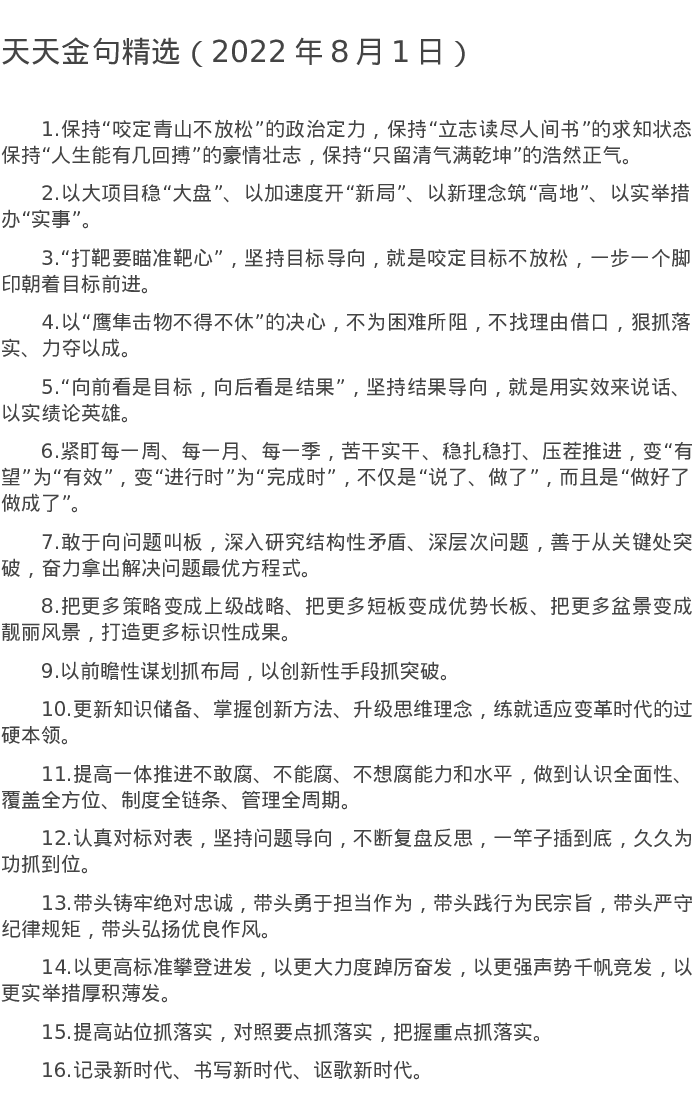 天天金句精选（2022 年 8 月 1 日）

1.保持“咬定青山不放松”的政治定力，保持“立志读尽人间书”的求知状态保持“人生能有几回搏”的豪情壮志，保持“只留清气满乾坤”的浩然正气。

2.以大项目稳“大盘”、以加速度开“新局”、以新理念筑“高地”、以实举措办“实事”。

3.“打靶要瞄准靶心”，坚持目标导向，就是咬定目标不放松，一步一个脚印朝着目标前进。

4.以“鹰隼击物不得不休”的决心，不为困难所阻，不找理由借口，狠抓落实、力夺以成。

5.“向前看是目标，向后看是结果”，坚持结果导向，就是用实效来说话、以实绩论英雄。

6.紧盯每一周、每一月、每一季，苦干实干、稳扎稳打、压茬推进，变“有望”为“有效”，变“进行时”为“完成时”，不仅是“说了、做了”，而且是“做好了做成了”。

7.敢于向问题叫板，深入研究结构性矛盾、深层次问题，善于从关键处突破，奋力拿出解决问题最优方程式。

8.把更多策略变成上级战略、把更多短板变成优势长板、把更多盆景变成靓丽风景，打造更多标识性成果。

9.以前瞻性谋划抓布局，以创新性手段抓突破。

10.更新知识储备、掌握创新方法、升级思维理念，练就适应变革时代的过硬本领。

11.提高一体推进不敢腐、不能腐、不想腐能力和水平，做到认识全面性、覆盖全方位、制度全链条、管理全周期。

12.认真对标对表，坚持问题导向，不断复盘反思，一竿子插到底，久久为功抓到位。

13.带头铸牢绝对忠诚，带头勇于担当作为，带头践行为民宗旨，带头严守纪律规矩，带头弘扬优良作风。

14.以更高标准攀登进发，以更大力度踔厉奋发，以更强声势千帆竞发，以更实举措厚积薄发。

15.提高站位抓落实，对照要点抓落实，把握重点抓落实。

16.记录新时代、书写新时代、讴歌新时代。